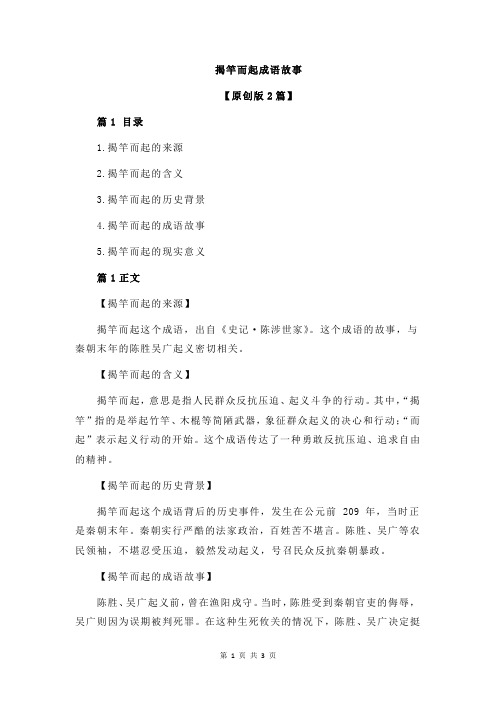 揭竿而起成语故事

【原创版 2 篇】

篇 1 目录

1.揭竿而起的来源

2.揭竿而起的含义

3.揭竿而起的历史背景

4.揭竿而起的成语故事

5.揭竿而起的现实意义

篇 1 正文

【揭竿而起的来源】

揭竿而起这个成语，出自《史记·陈涉世家》。这个成语的故事，与秦朝末年的陈胜吴广起义密切相关。

【揭竿而起的含义】

揭竿而起，意思是指人民群众反抗压迫、起义斗争的行动。其中，“揭竿”指的是举起竹竿、木棍等简陋武器，象征群众起义的决心和行动；“而起”表示起义行动的开始。这个成语传达了一种勇敢反抗压迫、追求自由的精神。

【揭竿而起的历史背景】

揭竿而起这个成语背后的历史事件，发生在公元前 209 年，当时正是秦朝末年。秦朝实行严酷的法家政治，百姓苦不堪言。陈胜、吴广等农民领袖，不堪忍受压迫，毅然发动起义，号召民众反抗秦朝暴政。

【揭竿而起的成语故事】

陈胜、吴广起义前，曾在渔阳戍守。当时，陈胜受到秦朝官吏的侮辱，吴广则因为误期被判死罪。在这种生死攸关的情况下，陈胜、吴广决定挺

第 1 页 共 3 页